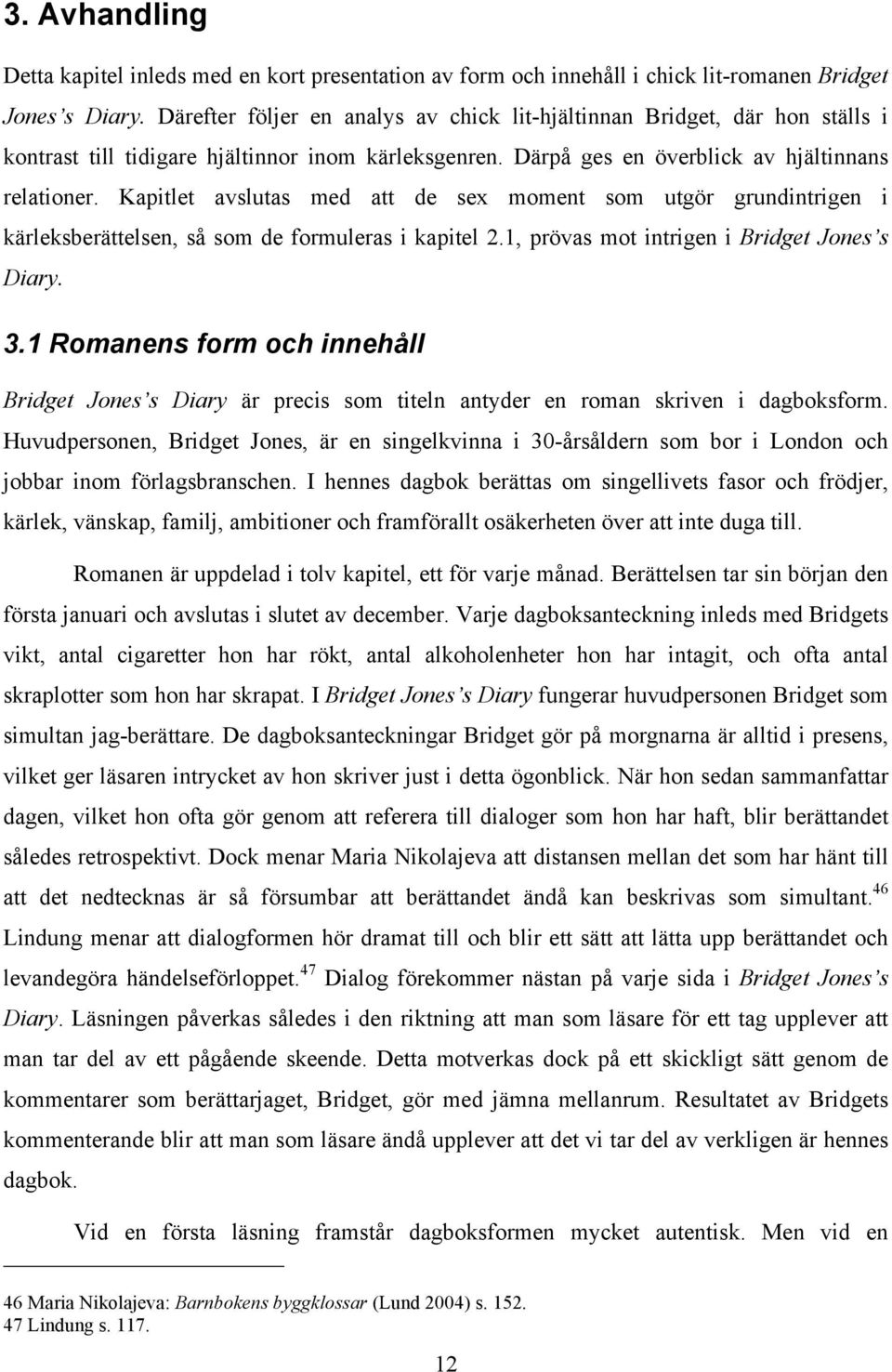 3. Avhandling

Detta kapitel inleds med en kort presentation av form och innehåll i chick lit-romanen Bridget Jones's Diary. Därefter följer en analys av chick lit-hjältinnan Bridget, där hon ställs i kontrast till tidigare hjältinnor inom kärleksgenren. Därpå ges en överblick av hjältinnans relationer. Kapitlet avslutas med att de sex moment som utgör grundintrigen i kärleksberättelsen, så som de formuleras i kapitel 2.1, prövas mot intrigen i Bridget Jones's Diary.

3.1 Romanens form och innehåll

Bridget Jones's Diary är precis som titeln antyder en roman skriven i dagboksform. Huvudpersonen, Bridget Jones, är en singelkvinna i 30-årsåldern som bor i London och jobbar inom förlagsbranschen. I hennes dagbok berättas om singellivets fasor och frödjer, kärlek, vänskap, familj, ambitioner och framförallt osäkerheten över att inte duga till.

Romanen är uppdelad i tolv kapitel, ett för varje månad. Berättelsen tar sin början den första januari och avslutas i slutet av december. Varje dagboksanteckning inleds med Bridgets vikt, antal cigaretter hon har rökt, antal alkoholenheter hon har intagit, och ofta antal skraplotter som hon har skrapat. I Bridget Jones's Diary fungerar huvudpersonen Bridget som simultan jag-berättare. De dagboksanteckningar Bridget gör på morgnarna är alltid i presens, vilket ger läsaren intrycket av hon skriver just i detta ögonblick. När hon sedan sammanfattar dagen, vilket hon ofta gör genom att referera till dialoger som hon har haft, blir berättandet således retrospektivt. Dock menar Maria Nikolajeva att distansen mellan det som har hänt till att det nedtecknas är så försumbar att berättandet ändå kan beskrivas som simultant.$^{46}$ Lindung menar att dialogformen hör dramat till och blir ett sätt att lätta upp berättandet och levandegöra händelseförloppet.$^{47}$ Dialog förekommer nästan på varje sida i Bridget Jones's Diary. Läsningen påverkas således i den riktning att man som läsare för ett tag upplever att man tar del av ett pågående skeende. Detta motverkas dock på ett skickligt sätt genom de kommentarer som berättarjaget, Bridget, gör med jämna mellanrum. Resultatet av Bridgets kommenterande blir att man som läsare ändå upplever att det vi tar del av verkligen är hennes dagbok.

Vid en första läsning framstår dagboksformen mycket autentisk. Men vid en

46 Maria Nikolajeva: Barnbokens byggklossar (Lund 2004) s. 152.
47 Lindung s. 117.

12